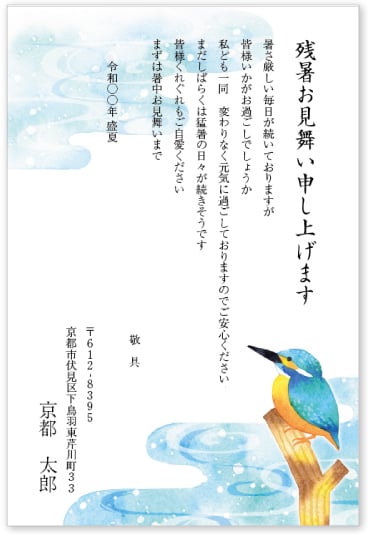 残暑お見舞い申し上げます

暑さ厳しい毎日が続いておりますが
皆様いかがお過ごしでしょうか
私ども一同　変わりなく元気に過ごしておりますのでご安心ください
まだしばらくは猛暑の日々が続きそうです
皆様くれぐれもご自愛ください
まずは暑中お見舞いまで

敬具

令和〇〇年 盛夏

〒612-8395
京都市伏見区下鳥羽東芹川町33
京都　太郎